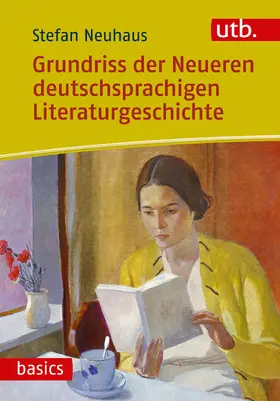 Stefan Neuhaus

utb.

Grundriss der Neueren deutschsprachigen Literaturgeschichte

basics